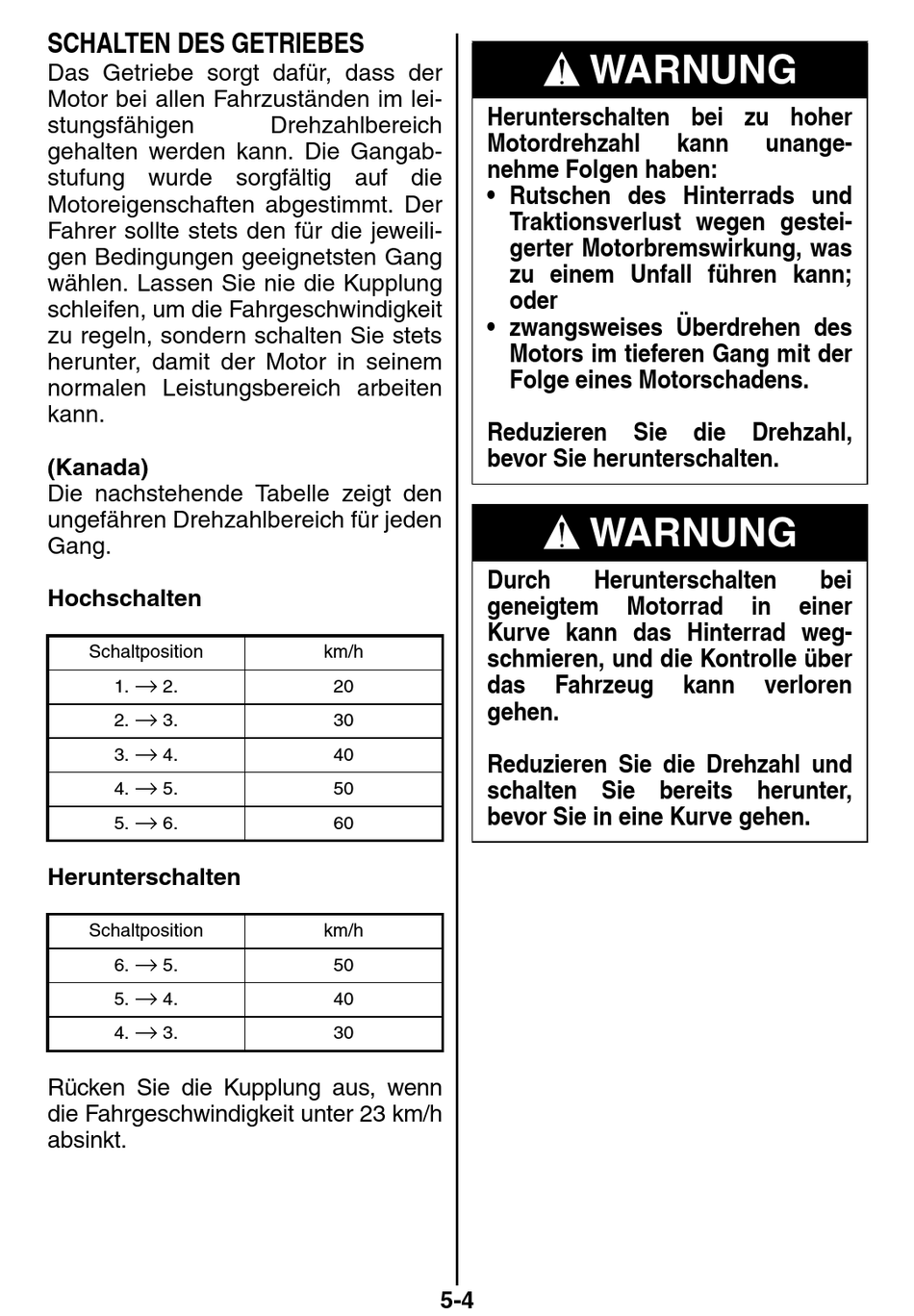 SCHALTEN DES GETRIEBES
Das Getriebe sorgt dafür, dass der Motor bei allen Fahrzuständen im leistungsfähigen Drehzahlbereich gehalten werden kann. Die Gangabstufung wurde sorgfältig auf die Motoreigenschaften abgestimmt. Der Fahrer sollte stets den für die jeweiligen Bedingungen geeignetsten Gang wählen. Lassen Sie nie die Kupplung schleifen, um die Fahrgeschwindigkeit zu regeln, sondern schalten Sie stets herunter, damit der Motor in seinem normalen Leistungsbereich arbeiten kann.

(Kanada)
Die nachstehende Tabelle zeigt den ungefähren Drehzahlbereich für jeden Gang.

Hochschalten

| Schaltposition | km/h |
|---|---|
| 1. $\rightarrow$ 2. | 20 |
| 2. $\rightarrow$ 3. | 30 |
| 3. $\rightarrow$ 4. | 40 |
| 4. $\rightarrow$ 5. | 50 |
| 5. $\rightarrow$ 6. | 60 |

Herunterschalten

| Schaltposition | km/h |
|---|---|
| 6. $\rightarrow$ 5. | 50 |
| 5. $\rightarrow$ 4. | 40 |
| 4. $\rightarrow$ 3. | 30 |

Rücken Sie die Kupplung aus, wenn die Fahrgeschwindigkeit unter 23 km/h absinkt.

WARNUNG
Herunterschalten bei zu hoher Motordrehzahl kann unangenehme Folgen haben:
• Rutschen des Hinterrads und Traktionsverlust wegen gesteigerter Motorbremswirkung, was zu einem Unfall führen kann; oder
• zwangsweises Überdrehen des Motors im tieferen Gang mit der Folge eines Motorschadens.

Reduzieren Sie die Drehzahl, bevor Sie herunterschalten.

WARNUNG
Durch Herunterschalten bei geneigtem Motorrad in einer Kurve kann das Hinterrad wegschmieren, und die Kontrolle über das Fahrzeug kann verloren gehen.

Reduzieren Sie die Drehzahl und schalten Sie bereits herunter, bevor Sie in eine Kurve gehen.

5-4